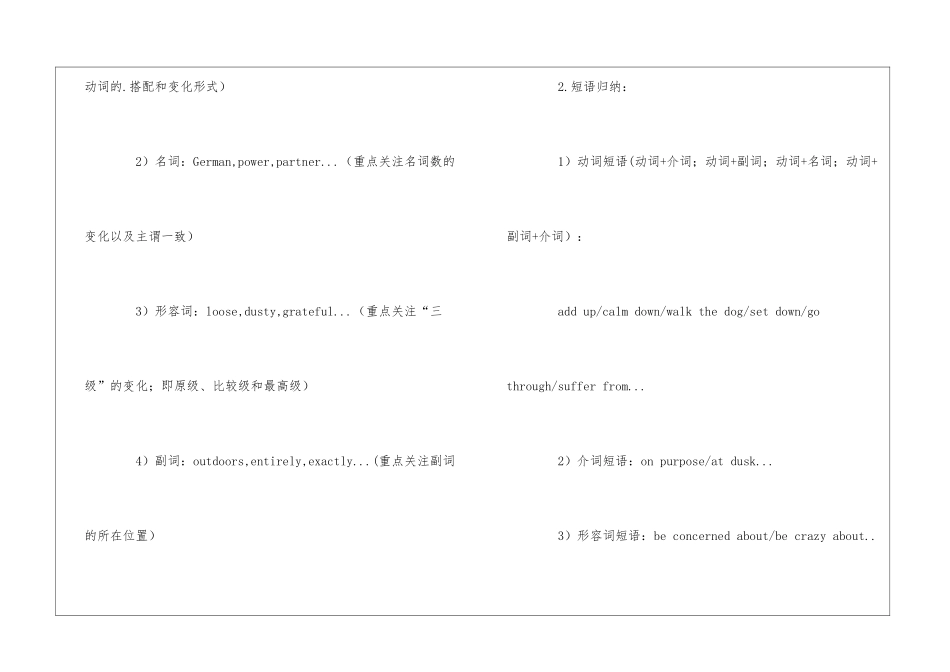 动词的.搭配和变化形式）

2）名词：German,power,partner...（重点关注名词数的变化以及主谓一致）

3）形容词：loose,dusty,grateful...（重点关注“三级”的变化；即原级、比较级和最高级）

4）副词：outdoors,entirely,exactly...(重点关注副词的所在位置）

2.短语归纳：

1）动词短语(动词+介词；动词+副词；动词+名词；动词+副词+介词）：

add up/calm down/walk the dog/set down/go through/suffer from...

2）介词短语：on purpose/at dusk...

3）形容词短语：be concerned about/be crazy about..